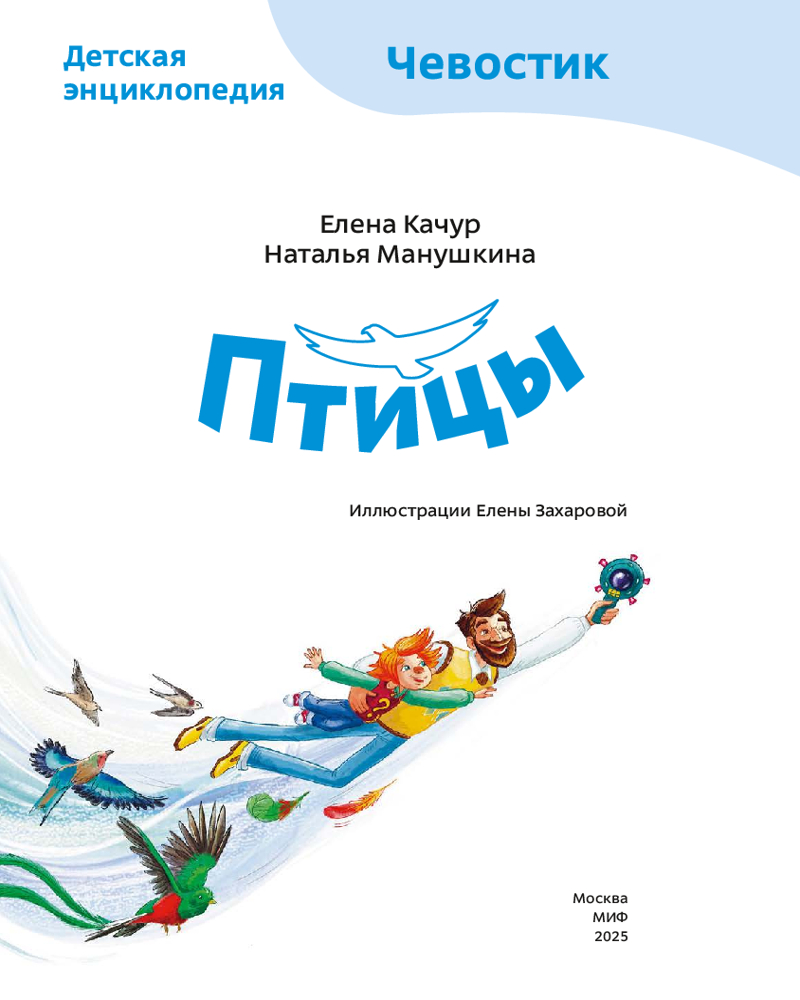 Детская энциклопедия

Чевостик

Елена Качур
Наталья Манушкина

Птицы

Иллюстрации Елены Захаровой

Москва
МИФ
2025